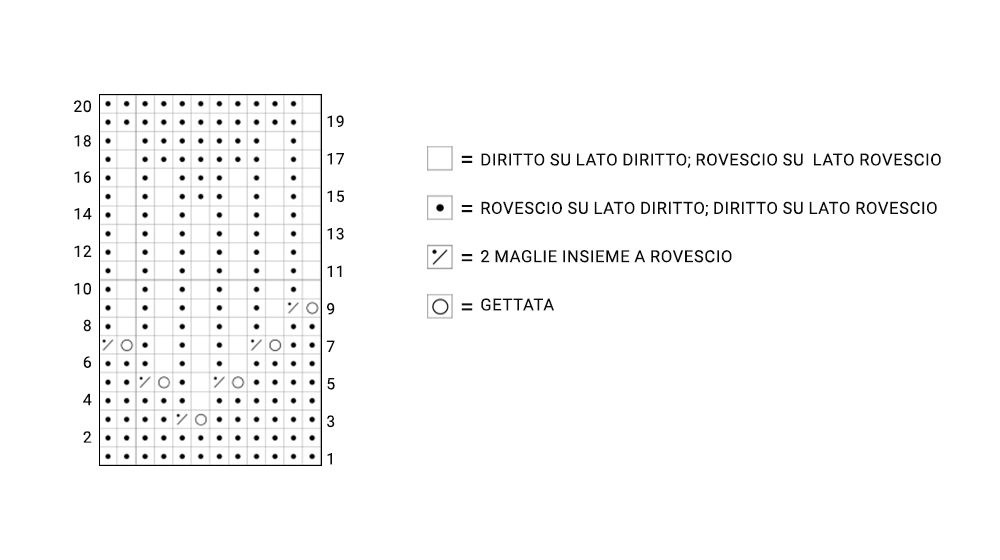 20
19
18
17
16
15
14
13
12
11
10
9
8
7
6
5
4
3
2
1

= DIRITTO SU LATO DIRITTO; ROVESCIO SU LATO ROVESCIO

= ROVESCIO SU LATO DIRITTO; DIRITTO SU LATO ROVESCIO

= 2 MAGLIE INSIEME A ROVESCIO

= GETTATA